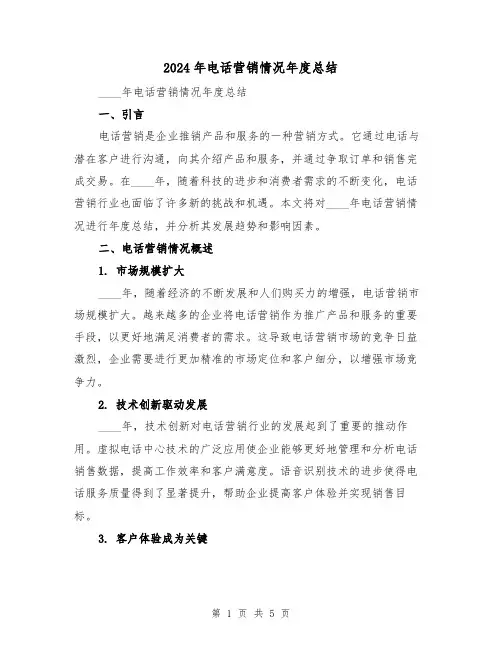 2024年电话营销情况年度总结

____年电话营销情况年度总结

一、引言

电话营销是企业推销产品和服务的一种营销方式。它通过电话与潜在客户进行沟通，向其介绍产品和服务，并通过争取订单和销售完成交易。在____年，随着科技的进步和消费者需求的不断变化，电话营销行业也面临了许多新的挑战和机遇。本文将对____年电话营销情况进行年度总结，并分析其发展趋势和影响因素。

二、电话营销情况概述

1. 市场规模扩大

____年，随着经济的不断发展和人们购买力的增强，电话营销市场规模扩大。越来越多的企业将电话营销作为推广产品和服务的重要手段，以更好地满足消费者的需求。这导致电话营销市场的竞争日益激烈，企业需要进行更加精准的市场定位和客户细分，以增强市场竞争力。

2. 技术创新驱动发展

____年，技术创新对电话营销行业的发展起到了重要的推动作用。虚拟电话中心技术的广泛应用使企业能够更好地管理和分析电话销售数据，提高工作效率和客户满意度。语音识别技术的进步使得电话服务质量得到了显著提升，帮助企业提高客户体验并实现销售目标。

3. 客户体验成为关键

第 1 页 共 5 页